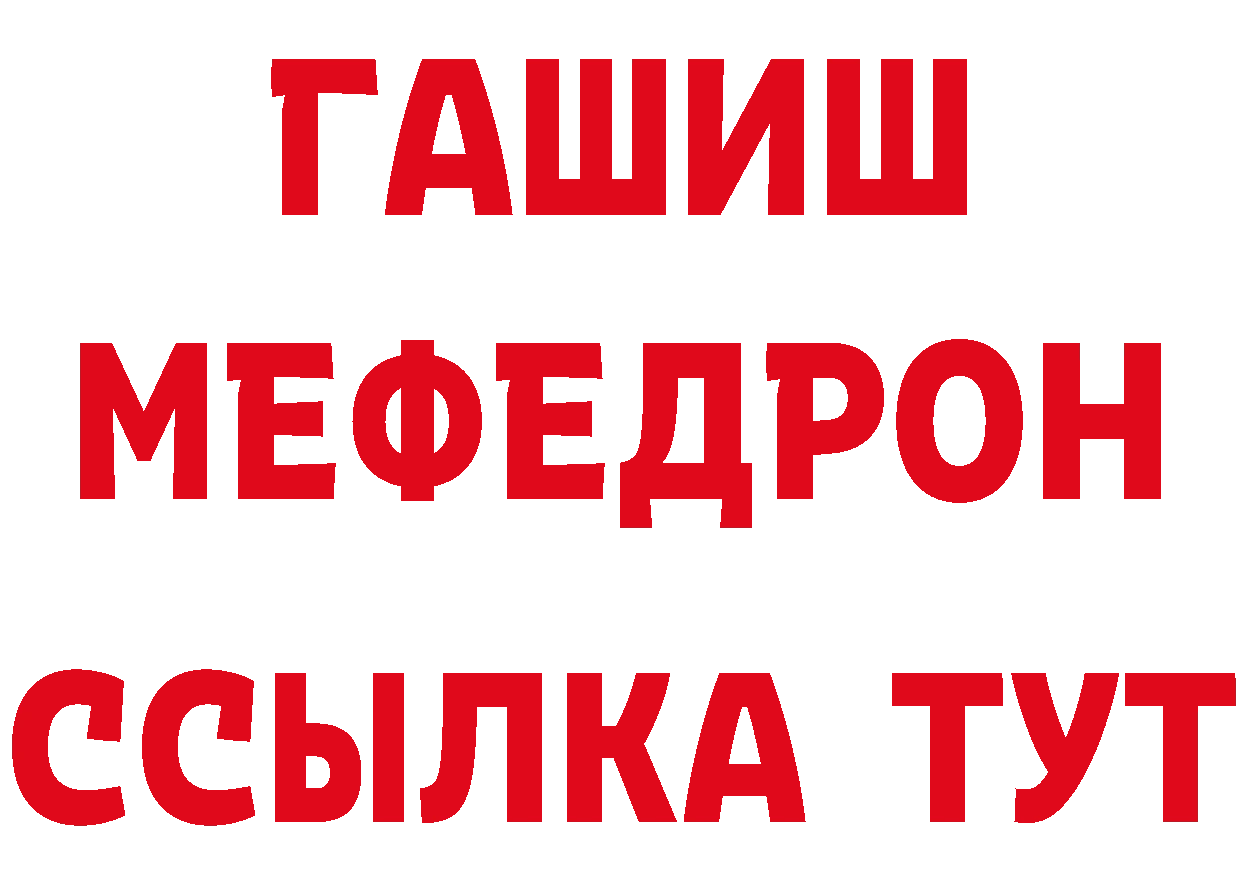 ГАШИШ
МЕФЕДРОН
ССЫЛКА ТУТ